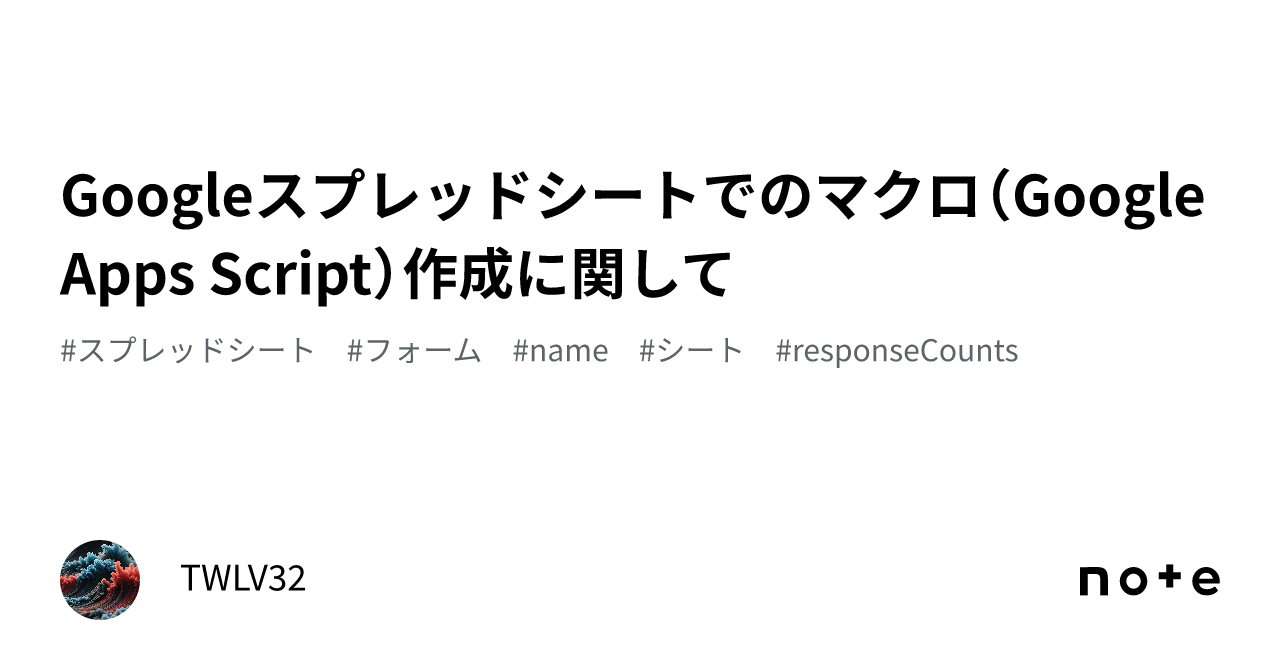 Googleスプレッドシートでのマクロ（Google Apps Script）作成に関して

#スプレッドシート　#フォーム　#name　#シート　#responseCounts

TWLV32

note